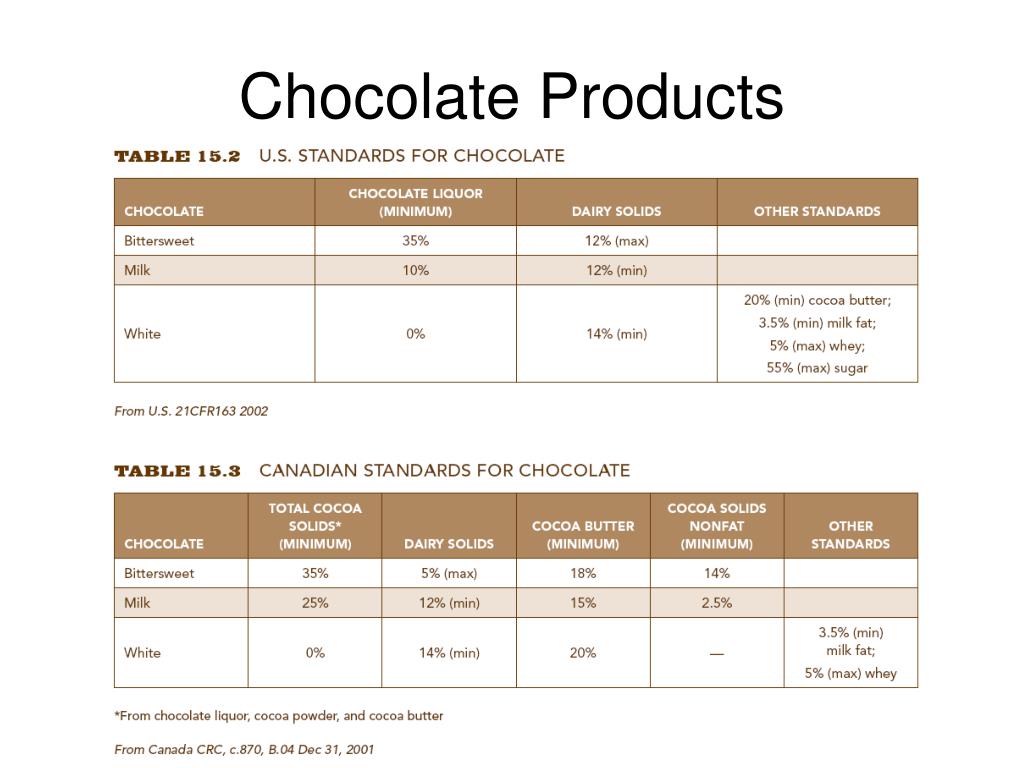 Chocolate Products

TABLE 15.2 U.S. STANDARDS FOR CHOCOLATE

| CHOCOLATE | CHOCOLATE LIQUOR (MINIMUM) | DAIRY SOLIDS | OTHER STANDARDS |
|---|---|---|---|
| Bittersweet | 35% | 12% (max) | |
| Milk | 10% | 12% (min) | |
| White | 0% | 14% (min) | 20% (min) cocoa butter; 3.5% (min) milk fat; 5% (max) whey; 55% (max) sugar |

From U.S. 21CFR163 2002

TABLE 15.3 CANADIAN STANDARDS FOR CHOCOLATE

| CHOCOLATE | TOTAL COCOA SOLIDS* (MINIMUM) | DAIRY SOLIDS | COCOA BUTTER (MINIMUM) | COCOA SOLIDS NONFAT (MINIMUM) | OTHER STANDARDS |
|---|---|---|---|---|---|
| Bittersweet | 35% | 5% (max) | 18% | 14% | |
| Milk | 25% | 12% (min) | 15% | 2.5% | |
| White | 0% | 14% (min) | 20% | — | 3.5% (min) milk fat; 5% (max) whey |

*From chocolate liquor, cocoa powder, and cocoa butter

From Canada CRC, c.870, B.04 Dec 31, 2001